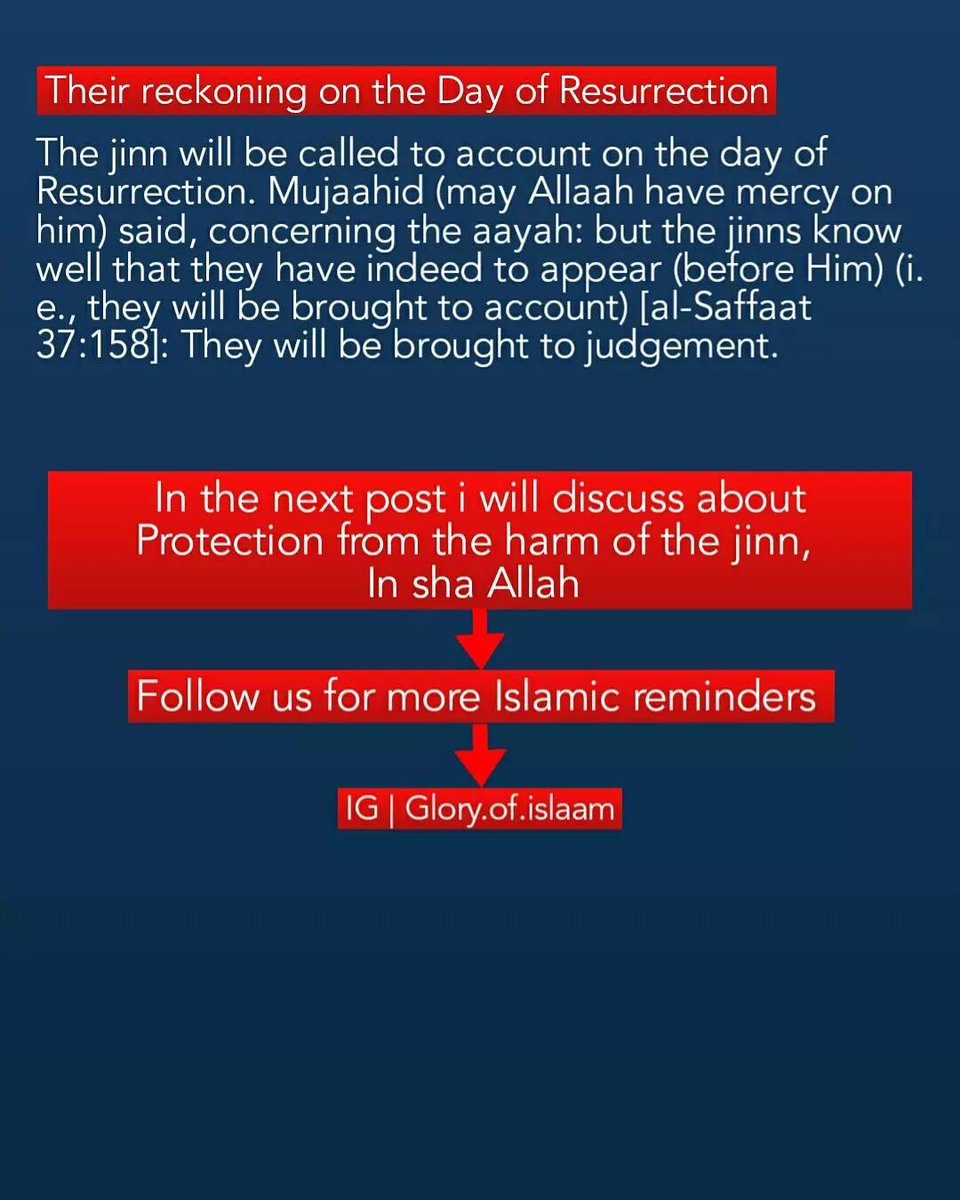 Their reckoning on the Day of Resurrection

The jinn will be called to account on the day of Resurrection. Mujaahid (may Allaah have mercy on him) said, concerning the aayah: but the jinns know well that they have indeed to appear (before Him) (i. e., they will be brought to account) [al-Saffaat 37:158]: They will be brought to judgement.

In the next post i will discuss about
Protection from the harm of the jinn,
In sha Allah

Follow us for more Islamic reminders

IG | Glory.of.islaam